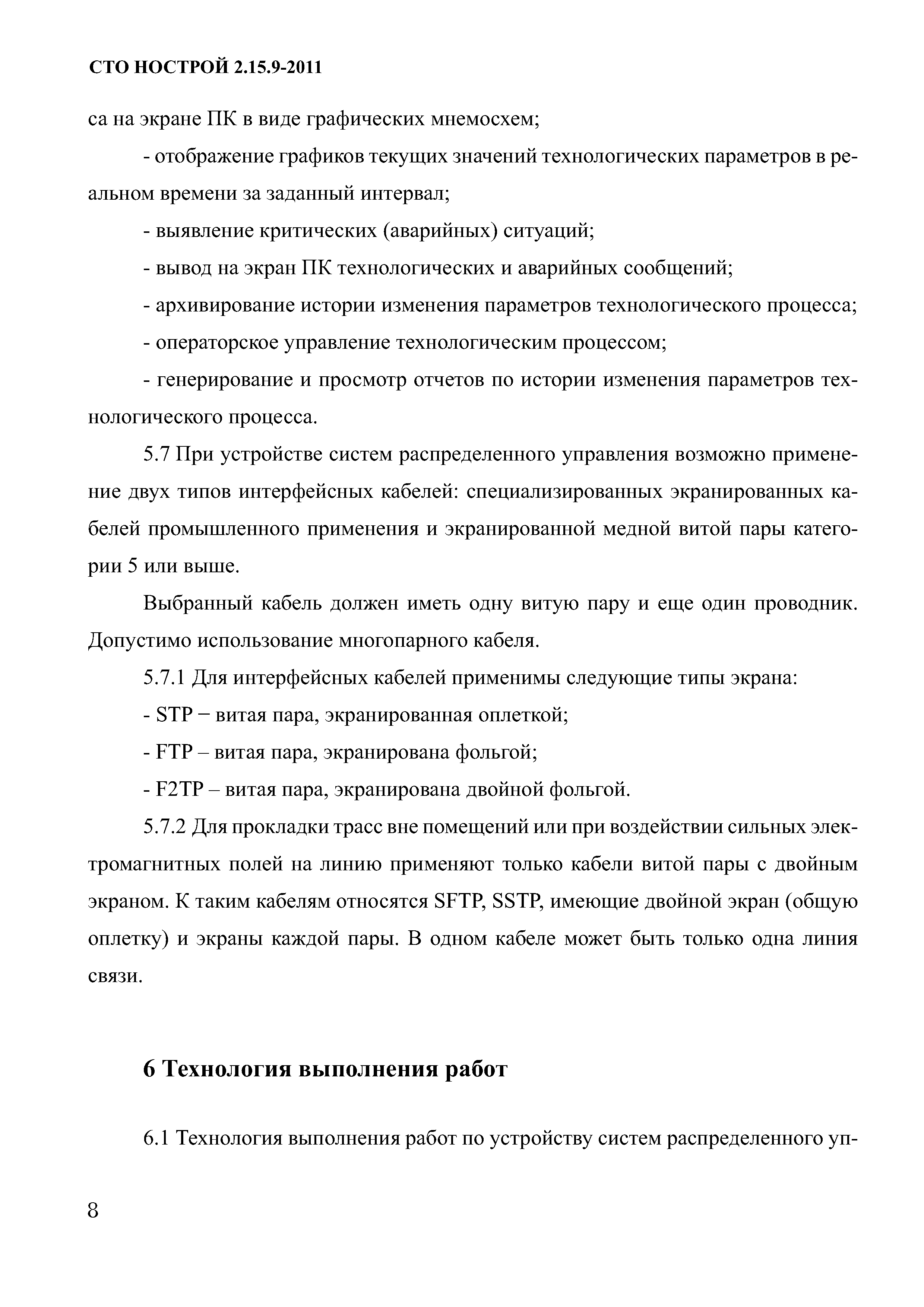 СТО НОСТРОЙ 2.15.9-2011

са на экране ПК в виде графических мнемосхем;

- отображение графиков текущих значений технологических параметров в реальном времени за заданный интервал;

- выявление критических (аварийных) ситуаций;

- вывод на экран ПК технологических и аварийных сообщений;

- архивирование истории изменения параметров технологического процесса;

- операторское управление технологическим процессом;

- генерирование и просмотр отчетов по истории изменения параметров технологического процесса.

5.7 При устройстве систем распределенного управления возможно применение двух типов интерфейсных кабелей: специализированных экранированных кабелей промышленного применения и экранированной медной витой пары категории 5 или выше.

Выбранный кабель должен иметь одну витую пару и еще один проводник. Допустимо использование многопарного кабеля.

5.7.1 Для интерфейсных кабелей применимы следующие типы экрана:

- STP − витая пара, экранированная оплеткой;

- FTP – витая пара, экранирована фольгой;

- F2TP – витая пара, экранирована двойной фольгой.

5.7.2 Для прокладки трасс вне помещений или при воздействии сильных электромагнитных полей на линию применяют только кабели витой пары с двойным экраном. К таким кабелям относятся SFTP, SSTP, имеющие двойной экран (общую оплетку) и экраны каждой пары. В одном кабеле может быть только одна линия связи.

6 Технология выполнения работ

6.1 Технология выполнения работ по устройству систем распределенного уп-

8